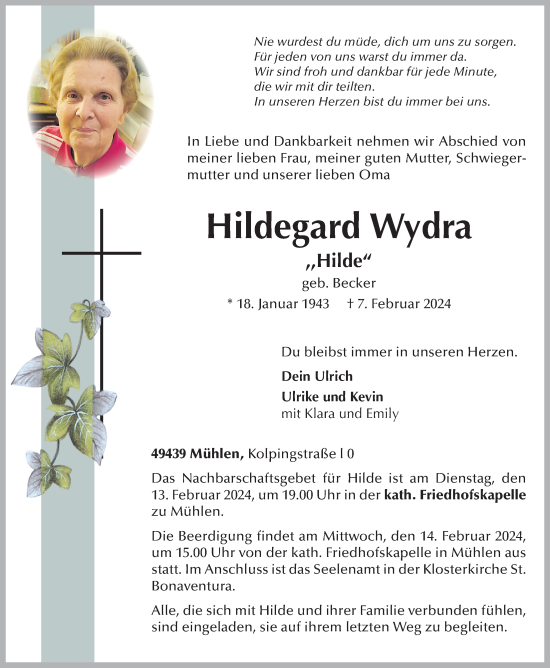 Nie wurdest du müde, dich um uns zu sorgen.
Für jeden von uns warst du immer da.
Wir sind froh und dankbar für jede Minute,
die wir mit dir teilten.
In unseren Herzen bist du immer bei uns.

In Liebe und Dankbarkeit nehmen wir Abschied von meiner lieben Frau, meiner guten Mutter, Schwiegermutter und unserer lieben Oma

Hildegard Wydra
„Hilde“
geb. Becker
* 18. Januar 1943 † 7. Februar 2024

Du bleibst immer in unseren Herzen.
Dein Ulrich
Ulrike und Kevin
mit Klara und Emily

49439 Mühlen, Kolpingstraße l 0

Das Nachbarschaftsgebet für Hilde ist am Dienstag, den 13. Februar 2024, um 19.00 Uhr in der kath. Friedhofskapelle zu Mühlen.

Die Beerdigung findet am Mittwoch, den 14. Februar 2024, um 15.00 Uhr von der kath. Friedhofskapelle in Mühlen aus statt. Im Anschluss ist das Seelenamt in der Klosterkirche St. Bonaventura.

Alle, die sich mit Hilde und ihrer Familie verbunden fühlen, sind eingeladen, sie auf ihrem letzten Weg zu begleiten.